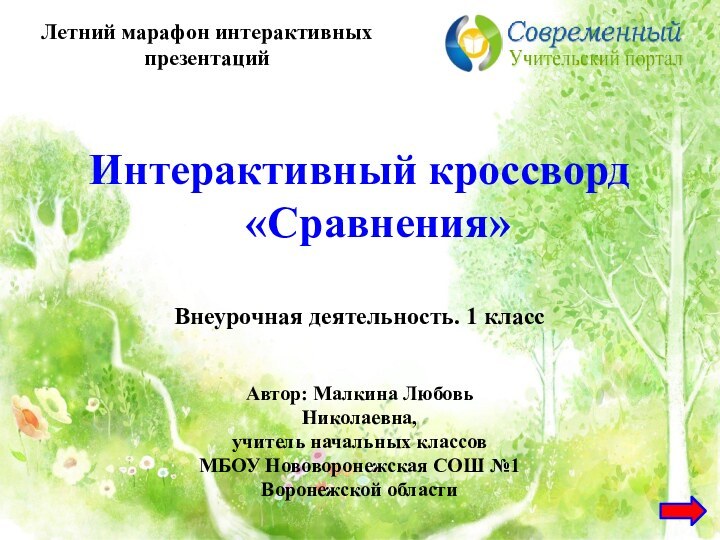 Летний марафон интерактивных презентаций

Современный
Учительский портал

Интерактивный кроссворд «Сравнения»

Внеурочная деятельность. 1 класс

Автор: Малкина Любовь Николаевна, учитель начальных классов МБОУ Нововоронежская СОШ №1 Воронежской области